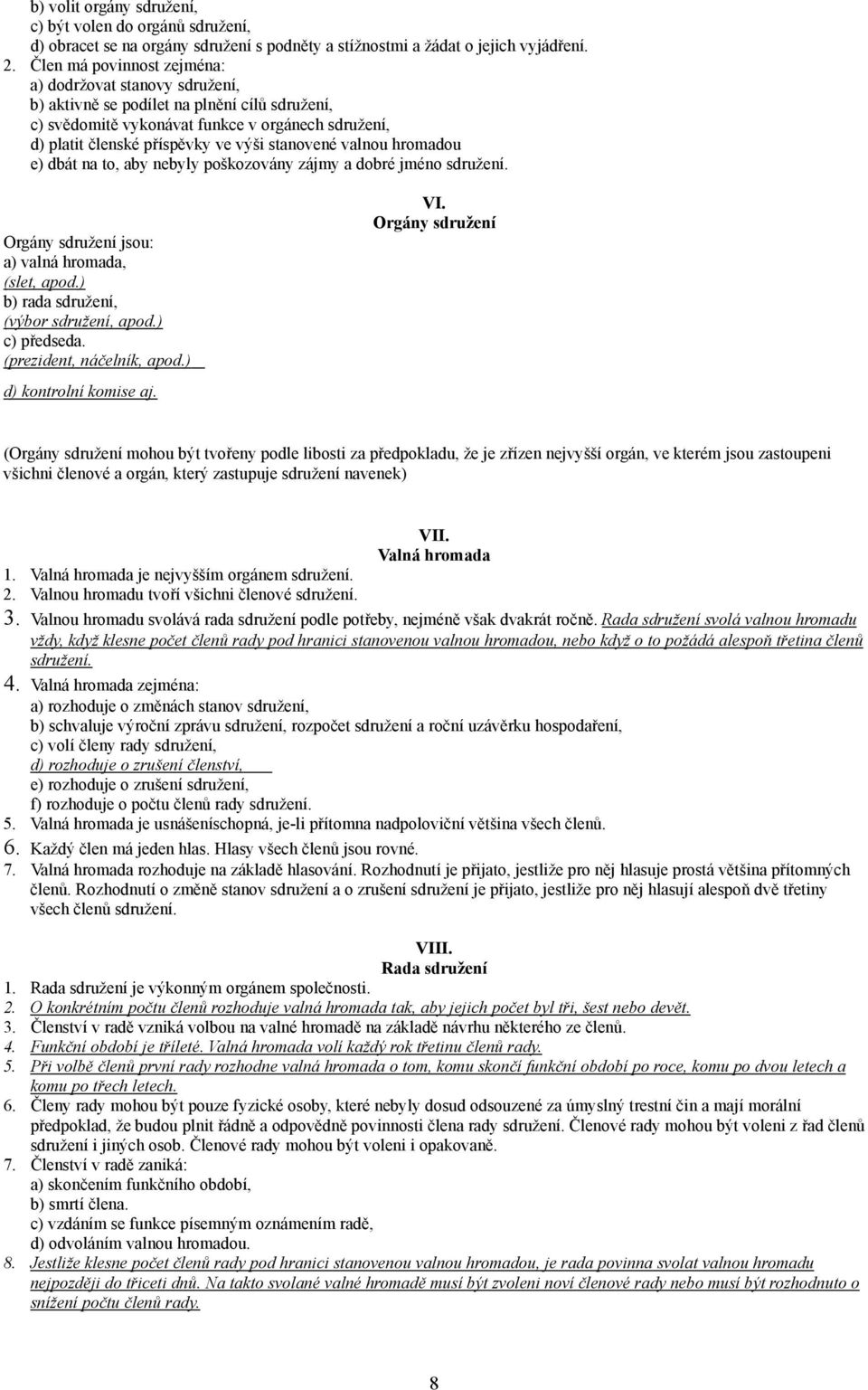 b) volit orgány sdružení,
c) být volen do orgánů sdružení,
d) obracet se na orgány sdružení s podněty a stížnostmi a žádat o jejich vyjádření.
2. Člen má povinnost zejména:
a) dodržovat stanovy sdružení,
b) aktivně se podílet na plnění cílů sdružení,
c) svědomitě vykonávat funkce v orgánech sdružení,
d) platit členské příspěvky ve výši stanovené valnou hromadou
e) dbát na to, aby nebyly poškozovány zájmy a dobré jméno sdružení.

VI.
Orgány sdružení

Orgány sdružení jsou:
a) valná hromada,
(slet, apod.)
b) rada sdružení,
(výbor sdružení, apod.)
c) předseda.
(prezident, náčelník, apod.)
d) kontrolní komise aj.

(Orgány sdružení mohou být tvořeny podle libosti za předpokladu, že je zřízen nejvyšší orgán, ve kterém jsou zastoupeni všichni členové a orgán, který zastupuje sdružení navenek)

VII.
Valná hromada
1. Valná hromada je nejvyšším orgánem sdružení.
2. Valnou hromadu tvoří všichni členové sdružení.
3. Valnou hromadu svolává rada sdružení podle potřeby, nejméně však dvakrát ročně. Rada sdružení svolá valnou hromadu vždy, když klesne počet členů rady pod hranici stanovenou valnou hromadou, nebo když o to požádá alespoň třetina členů sdružení.
4. Valná hromada zejména:
a) rozhoduje o změnách stanov sdružení,
b) schvaluje výroční zprávu sdružení, rozpočet sdružení a roční uzávěrku hospodaření,
c) volí členy rady sdružení,
d) rozhoduje o zrušení členství,
e) rozhoduje o zrušení sdružení,
f) rozhoduje o počtu členů rady sdružení.
5. Valná hromada je usnášeníschopná, je-li přítomna nadpoloviční většina všech členů.
6. Každý člen má jeden hlas. Hlasy všech členů jsou rovné.
7. Valná hromada rozhoduje na základě hlasování. Rozhodnutí je přijato, jestliže pro něj hlasuje prostá většina přítomných členů. Rozhodnutí o změně stanov sdružení a o zrušení sdružení je přijato, jestliže pro něj hlasují alespoň dvě třetiny všech členů sdružení.

VIII.
Rada sdružení
1. Rada sdružení je výkonným orgánem společnosti.
2. O konkrétním počtu členů rozhoduje valná hromada tak, aby jejich počet byl tři, šest nebo devět.
3. Členství v radě vzniká volbou na valné hromadě na základě návrhu některého ze členů.
4. Funkční období je tříleté. Valná hromada volí každý rok třetinu členů rady.
5. Při volbě členů první rady rozhodne valná hromada o tom, komu skončí funkční období po roce, komu po dvou letech a komu po třech letech.
6. Členy rady mohou být pouze fyzické osoby, které nebyly dosud odsouzené za úmyslný trestní čin a mají morální předpoklad, že budou plnit řádně a odpovědně povinnosti člena rady sdružení. Členové rady mohou být voleni z řad členů sdružení i jiných osob. Členové rady mohou být voleni i opakovaně.
7. Členství v radě zaniká:
a) skončením funkčního období,
b) smrtí člena.
c) vzdáním se funkce písemným oznámením radě,
d) odvoláním valnou hromadou.
8. Jestliže klesne počet členů rady pod hranici stanovenou valnou hromadou, je rada povinna svolat valnou hromadu nejpozději do třiceti dnů. Na takto svolané valné hromadě musí být zvoleni noví členové rady nebo musí být rozhodnuto o snížení počtu členů rady.

8